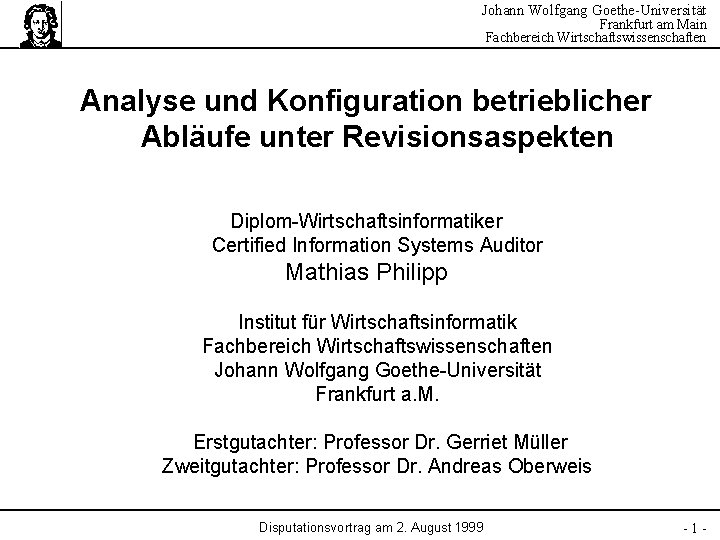 Johann Wolfgang Goethe-Universität
Frankfurt am Main
Fachbereich Wirtschaftswissenschaften

Analyse und Konfiguration betrieblicher Abläufe unter Revisionsaspekten

Diplom-Wirtschaftsinformatiker
Certified Information Systems Auditor
Mathias Philipp

Institut für Wirtschaftsinformatik
Fachbereich Wirtschaftswissenschaften
Johann Wolfgang Goethe-Universität
Frankfurt a.M.

Erstgutachter: Professor Dr. Gerriet Müller
Zweitgutachter: Professor Dr. Andreas Oberweis

Disputationsvortrag am 2. August 1999

- 1 -